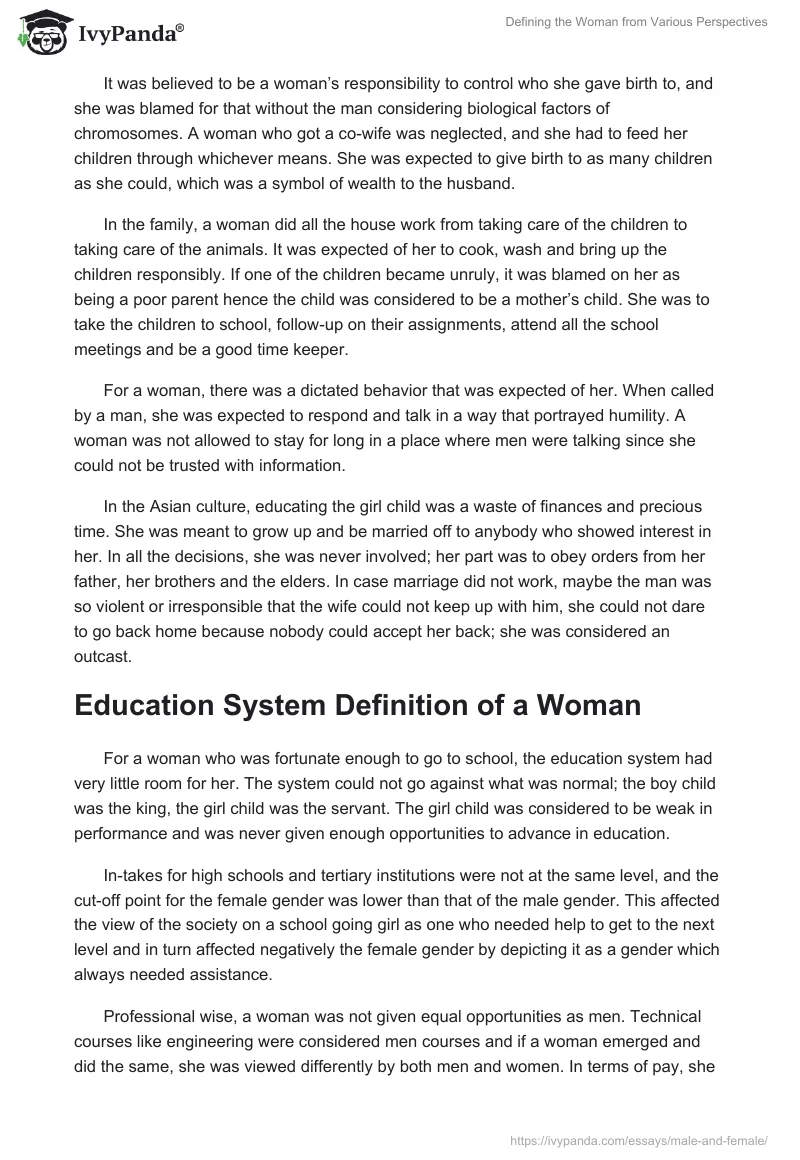 IvyPanda®

Defining the Woman from Various Perspectives

It was believed to be a woman's responsibility to control who she gave birth to, and she was blamed for that without the man considering biological factors of chromosomes. A woman who got a co-wife was neglected, and she had to feed her children through whichever means. She was expected to give birth to as many children as she could, which was a symbol of wealth to the husband.

In the family, a woman did all the house work from taking care of the children to taking care of the animals. It was expected of her to cook, wash and bring up the children responsibly. If one of the children became unruly, it was blamed on her as being a poor parent hence the child was considered to be a mother's child. She was to take the children to school, follow-up on their assignments, attend all the school meetings and be a good time keeper.

For a woman, there was a dictated behavior that was expected of her. When called by a man, she was expected to respond and talk in a way that portrayed humility. A woman was not allowed to stay for long in a place where men were talking since she could not be trusted with information.

In the Asian culture, educating the girl child was a waste of finances and precious time. She was meant to grow up and be married off to anybody who showed interest in her. In all the decisions, she was never involved; her part was to obey orders from her father, her brothers and the elders. In case marriage did not work, maybe the man was so violent or irresponsible that the wife could not keep up with him, she could not dare to go back home because nobody could accept her back; she was considered an outcast.

Education System Definition of a Woman

For a woman who was fortunate enough to go to school, the education system had very little room for her. The system could not go against what was normal; the boy child was the king, the girl child was the servant. The girl child was considered to be weak in performance and was never given enough opportunities to advance in education.

In-takes for high schools and tertiary institutions were not at the same level, and the cut-off point for the female gender was lower than that of the male gender. This affected the view of the society on a school going girl as one who needed help to get to the next level and in turn affected negatively the female gender by depicting it as a gender which always needed assistance.

Professional wise, a woman was not given equal opportunities as men. Technical courses like engineering were considered men courses and if a woman emerged and did the same, she was viewed differently by both men and women. In terms of pay, she

https://ivypanda.com/essays/male-and-female/